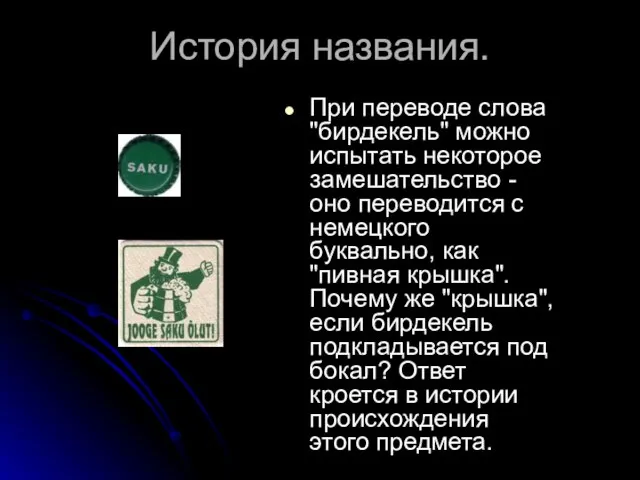 История названия.

SAKU

JOOGE SAKU ÕLUT!

При переводе слова "бирдекель" можно испытать некоторое замешательство - оно переводится с немецкого буквально, как "пивная крышка". Почему же "крышка", если бирдекель подкладывается под бокал? Ответ кроется в истории происхождения этого предмета.